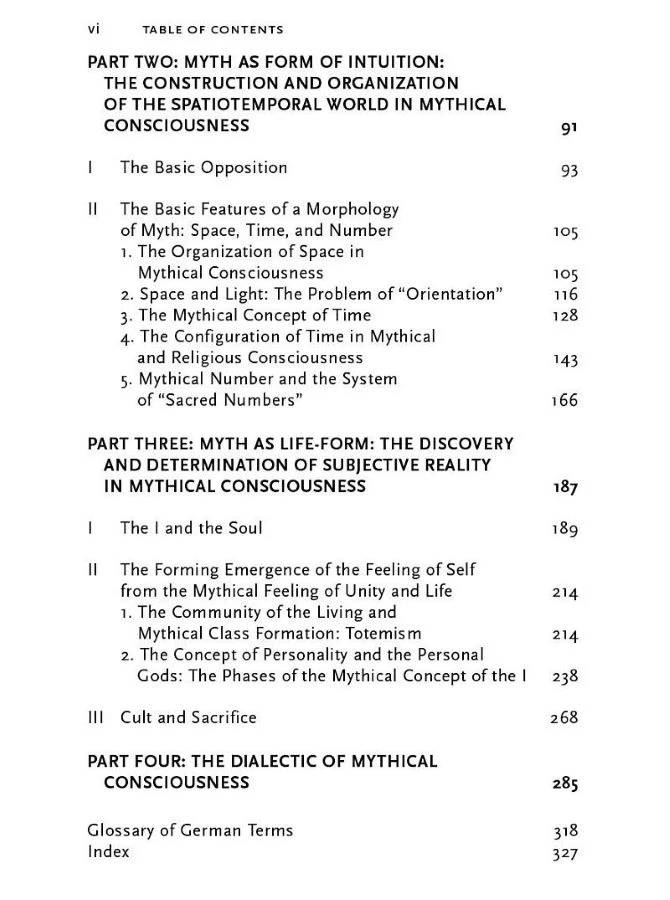 vi TABLE OF CONTENTS

PART TWO: MYTH AS FORM OF INTUITION: THE CONSTRUCTION AND ORGANIZATION OF THE SPATIOTEMPORAL WORLD IN MYTHICAL CONSCIOUSNESS 91

I The Basic Opposition 93

II The Basic Features of a Morphology of Myth: Space, Time, and Number 105
1. The Organization of Space in Mythical Consciousness 105
2. Space and Light: The Problem of "Orientation" 116
3. The Mythical Concept of Time 128
4. The Configuration of Time in Mythical and Religious Consciousness 143
5. Mythical Number and the System of "Sacred Numbers" 166

PART THREE: MYTH AS LIFE-FORM: THE DISCOVERY AND DETERMINATION OF SUBJECTIVE REALITY IN MYTHICAL CONSCIOUSNESS 187

I The I and the Soul 189

II The Forming Emergence of the Feeling of Self from the Mythical Feeling of Unity and Life 214
1. The Community of the Living and Mythical Class Formation: Totemism 214
2. The Concept of Personality and the Personal Gods: The Phases of the Mythical Concept of the I 238

III Cult and Sacrifice 268

PART FOUR: THE DIALECTIC OF MYTHICAL CONSCIOUSNESS 285

Glossary of German Terms 318
Index 327